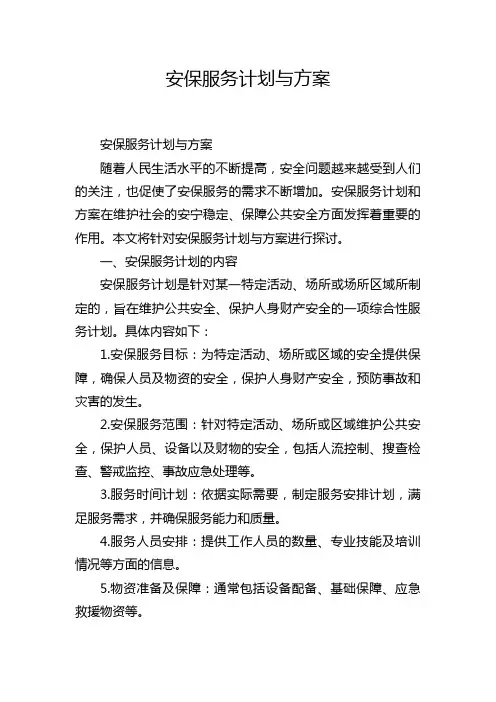 安保服务计划与方案

安保服务计划与方案

随着人民生活水平的不断提高，安全问题越来越受到人们的关注，也促使了安保服务的需求不断增加。安保服务计划和方案在维护社会的安宁稳定、保障公共安全方面发挥着重要的作用。本文将针对安保服务计划与方案进行探讨。

一、安保服务计划的内容

安保服务计划是针对某一特定活动、场所或场所区域所制定的，旨在维护公共安全、保护人身财产安全的一项综合性服务计划。具体内容如下：

1.安保服务目标：为特定活动、场所或区域的安全提供保障，确保人员及物资的安全，保护人身财产安全，预防事故和灾害的发生。

2.安保服务范围：针对特定活动、场所或区域维护公共安全，保护人员、设备以及财物的安全，包括人流控制、搜查检查、警戒监控、事故应急处理等。

3.服务时间计划：依据实际需要，制定服务安排计划，满足服务需求，并确保服务能力和质量。

4.服务人员安排：提供工作人员的数量、专业技能及培训情况等方面的信息。

5.物资准备及保障：通常包括设备配备、基础保障、应急救援物资等。